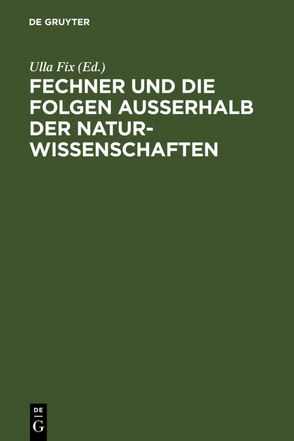 DE GRUYTER

Ulla Fix (Ed.)

FECHNER UND DIE FOLGEN AUSSERHALB DER NATURWISSENSCHAFTEN

DE
G